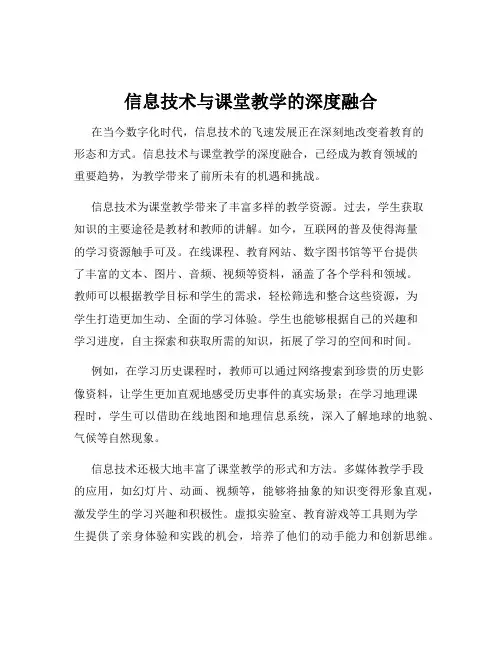 信息技术与课堂教学的深度融合

在当今数字化时代，信息技术的飞速发展正在深刻地改变着教育的形态和方式。信息技术与课堂教学的深度融合，已经成为教育领域的重要趋势，为教学带来了前所未有的机遇和挑战。

信息技术为课堂教学带来了丰富多样的教学资源。过去，学生获取知识的主要途径是教材和教师的讲解。如今，互联网的普及使得海量的学习资源触手可及。在线课程、教育网站、数字图书馆等平台提供了丰富的文本、图片、音频、视频等资料，涵盖了各个学科和领域。教师可以根据教学目标和学生的需求，轻松筛选和整合这些资源，为学生打造更加生动、全面的学习体验。学生也能够根据自己的兴趣和学习进度，自主探索和获取所需的知识，拓展了学习的空间和时间。

例如，在学习历史课程时，教师可以通过网络搜索到珍贵的历史影像资料，让学生更加直观地感受历史事件的真实场景；在学习地理课程时，学生可以借助在线地图和地理信息系统，深入了解地球的地貌、气候等自然现象。

信息技术还极大地丰富了课堂教学的形式和方法。多媒体教学手段的应用，如幻灯片、动画、视频等，能够将抽象的知识变得形象直观，激发学生的学习兴趣和积极性。虚拟实验室、教育游戏等工具则为学生提供了亲身体验和实践的机会，培养了他们的动手能力和创新思维。